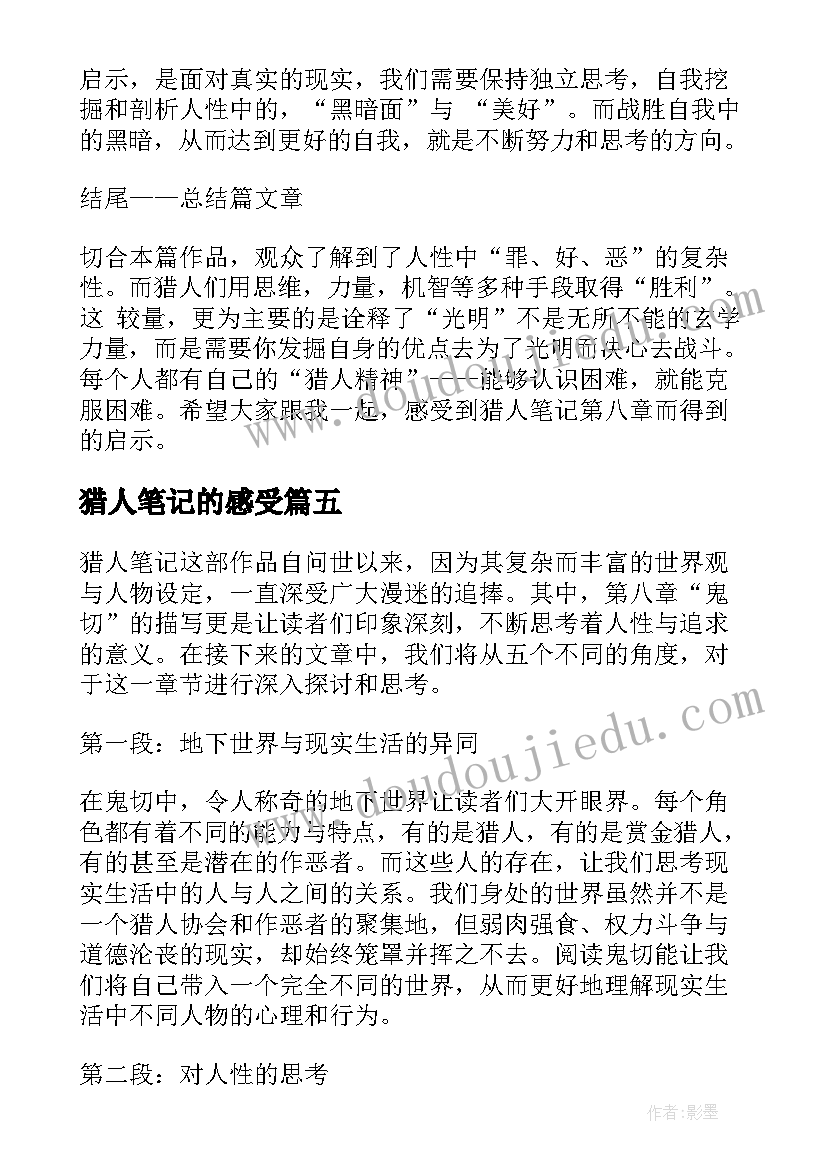 启示，是面对真实的现实，我们需要保持独立思考，自我挖掘和剖析人性中的，“黑暗面”与 “美好”。而战胜自我中的黑暗，从而达到更好的自我，就是不断努力和思考的方向。

结尾——总结篇文章

切合本篇作品，观众了解到了人性中“罪、好、恶”的复杂性。而猎人们用思维，力量，机智等多种手段取得“胜利”。这 较量，更为主要的是诠释了“光明”不是无所不能的玄学力量，而是需要你发掘自身的优点去为了光明而决心去战斗。每个人都有自己的“猎人精神”——能够认识困难，就能克服困难。希望大家跟我一起，感受到猎人笔记第八章而得到的启示。

猎人笔记的感受篇五

猎人笔记这部作品自问世以来，因为其复杂而丰富的世界观与人物设定，一直深受广大漫迷的追捧。其中，第八章“鬼切”的描写更是让读者们印象深刻，不断思考着人性与追求的意义。在接下来的文章中，我们将从五个不同的角度，对于这一章节进行深入探讨和思考。

第一段：地下世界与现实生活的异同

在鬼切中，令人称奇的地下世界让读者们大开眼界。每个角色都有着不同的能力与特点，有的是猎人，有的是赏金猎人，有的甚至是潜在的作恶者。而这些人的存在，让我们思考现实生活中的人与人之间的关系。我们身处的世界虽然并不是一个猎人协会和作恶者的聚集地，但弱肉强食、权力斗争与道德沦丧的现实，却始终笼罩并挥之不去。阅读鬼切能让我们将自己带入一个完全不同的世界，从而更好地理解现实生活中不同人物的心理和行为。

第二段：对人性的思考

www.doudoujiedu.com

作者:影墨